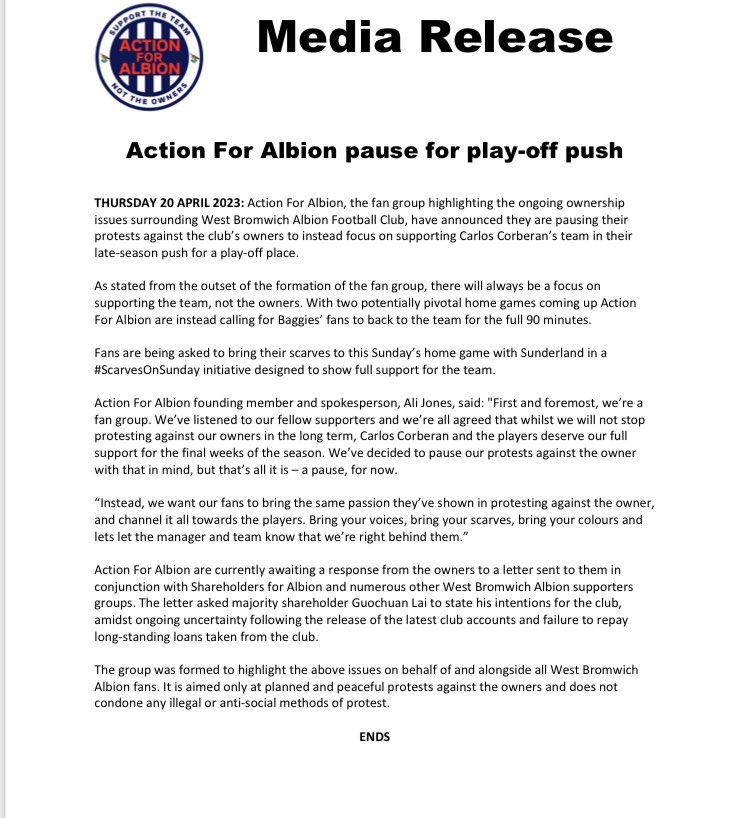 SUPPORT THE TEAM
ACTION FOR ALBION
NOT THE OWNERS

Media Release

Action For Albion pause for play-off push

THURSDAY 20 APRIL 2023: Action For Albion, the fan group highlighting the ongoing ownership issues surrounding West Bromwich Albion Football Club, have announced they are pausing their protests against the club's owners to instead focus on supporting Carlos Corberan's team in their late-season push for a play-off place.

As stated from the outset of the formation of the fan group, there will always be a focus on supporting the team, not the owners. With two potentially pivotal home games coming up Action For Albion are instead calling for Baggies' fans to back to the team for the full 90 minutes.

Fans are being asked to bring their scarves to this Sunday's home game with Sunderland in a #ScarvesOnSunday initiative designed to show full support for the team.

Action For Albion founding member and spokesperson, Ali Jones, said: "First and foremost, we're a fan group. We've listened to our fellow supporters and we're all agreed that whilst we will not stop protesting against our owners in the long term, Carlos Corberan and the players deserve our full support for the final weeks of the season. We've decided to pause our protests against the owner with that in mind, but that's all it is – a pause, for now.

"Instead, we want our fans to bring the same passion they've shown in protesting against the owner, and channel it all towards the players. Bring your voices, bring your scarves, bring your colours and lets let the manager and team know that we're right behind them."

Action For Albion are currently awaiting a response from the owners to a letter sent to them in conjunction with Shareholders for Albion and numerous other West Bromwich Albion supporters groups. The letter asked majority shareholder Guochuan Lai to state his intentions for the club, amidst ongoing uncertainty following the release of the latest club accounts and failure to repay long-standing loans taken from the club.

The group was formed to highlight the above issues on behalf of and alongside all West Bromwich Albion fans. It is aimed only at planned and peaceful protests against the owners and does not condone any illegal or anti-social methods of protest.

ENDS